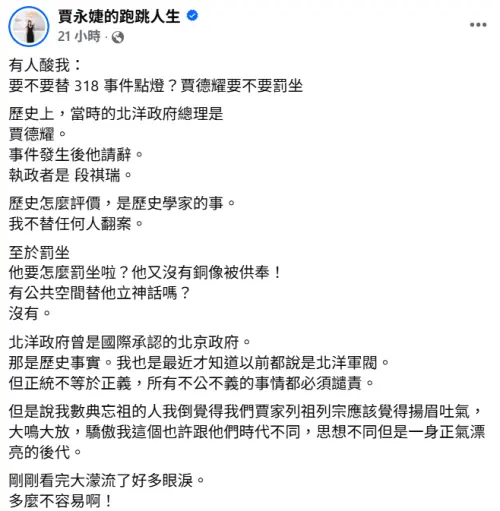 賈永婕的跑跳人生
21 小時 ·

有人酸我：
要不要替 318 事件點燈？賈德耀要不要罰坐

歷史上，當時的北洋政府總理是
賈德耀。
事件發生後他請辭。
執政者是 段祺瑞。

歷史怎麼評價，是歷史學家的事。
我不替任何人翻案。

至於罰坐
他要怎麼罰坐啦？他又沒有銅像被供奉！
有公共空間替他立神話嗎？
沒有。

北洋政府曾是國際承認的北京政府。
那是歷史事實。我也是最近才知道以前都說是北洋軍閥。
但正統不等於正義，所有不公不義的事情都必須譴責。

但是說我數典忘祖的人我倒覺得我們賈家列祖列宗應該覺得揚眉吐氣，大鳴大放，驕傲我這個也許跟他們時代不同，思想不同但是一身正氣漂亮的後代。

剛剛看完大濛流了好多眼淚。
多麼不容易啊！